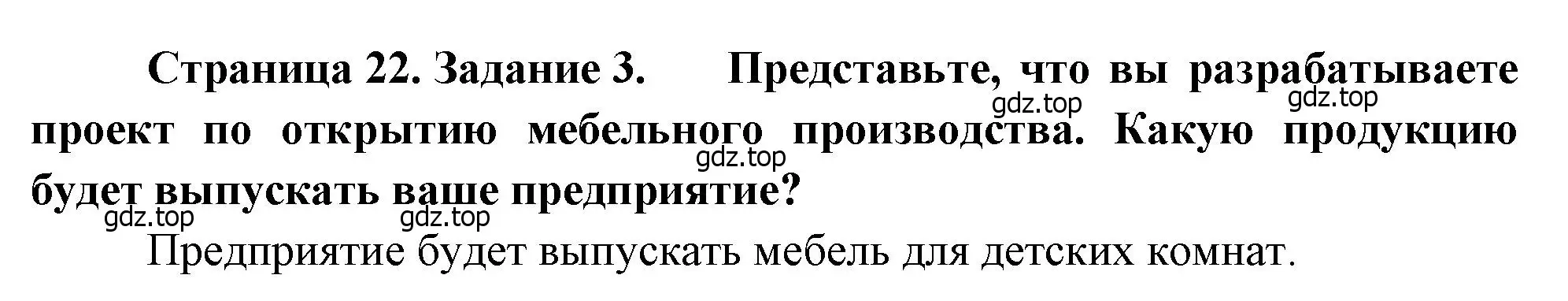 Страница 22. Задание 3. Представьте, что вы разрабатываете проект по открытию мебельного производства. Какую продукцию будет выпускать ваше предприятие?

gdz.top gdz.top gdz.top gdz.top gdz.top

Предприятие будет выпускать мебель для детских комнат.